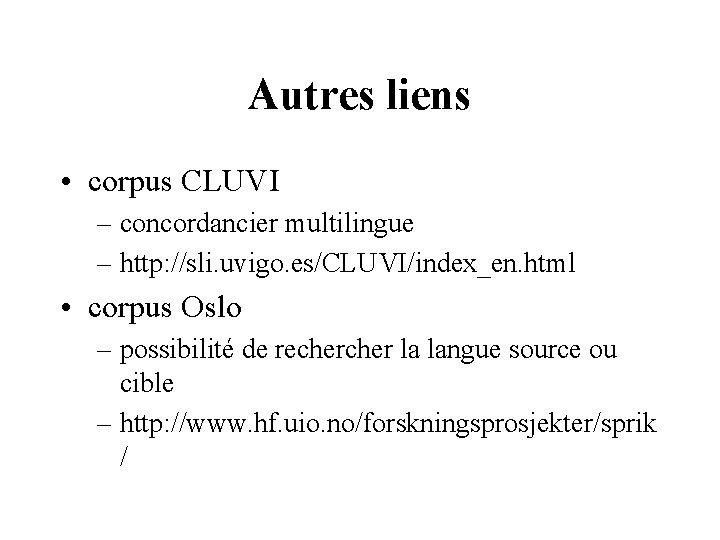 Autres liens

• corpus CLUVI

– concordancier multilingue

– http://sli.uvigo.es/CLUVI/index_en.html

• corpus Oslo

– possibilité de rechercher la langue source ou cible

– http://www.hf.uio.no/forskningsprosjekter/sprik/